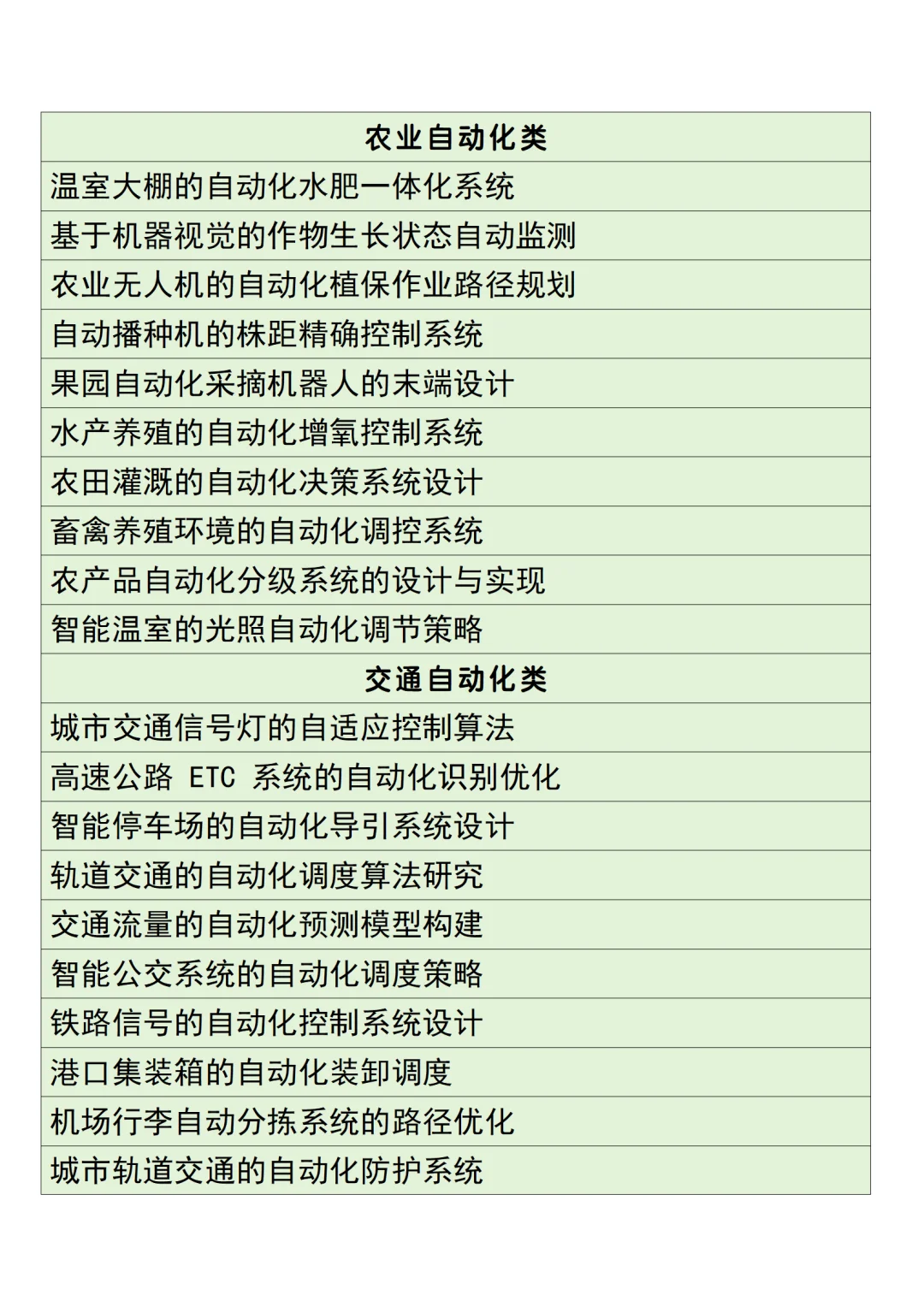 | 农业自动化类 |
|---|
| 温室大棚的自动化水肥一体化系统 |
| 基于机器视觉的作物生长状态自动监测 |
| 农业无人机的自动化植保作业路径规划 |
| 自动播种机的株距精确控制系统 |
| 果园自动化采摘机器人的末端设计 |
| 水产养殖的自动化增氧控制系统 |
| 农田灌溉的自动化决策系统设计 |
| 畜禽养殖环境的自动化调控系统 |
| 农产品自动化分级系统的设计与实现 |
| 智能温室的光照自动化调节策略 |
| 交通自动化类 |
| 城市交通信号灯的自适应控制算法 |
| 高速公路 ETC 系统的自动化识别优化 |
| 智能停车场的自动化导引系统设计 |
| 轨道交通的自动化调度算法研究 |
| 交通流量的自动化预测模型构建 |
| 智能公交系统的自动化调度策略 |
| 铁路信号的自动化控制系统设计 |
| 港口集装箱的自动化装卸调度 |
| 机场行李自动分拣系统的路径优化 |
| 城市轨道交通的自动化防护系统 |